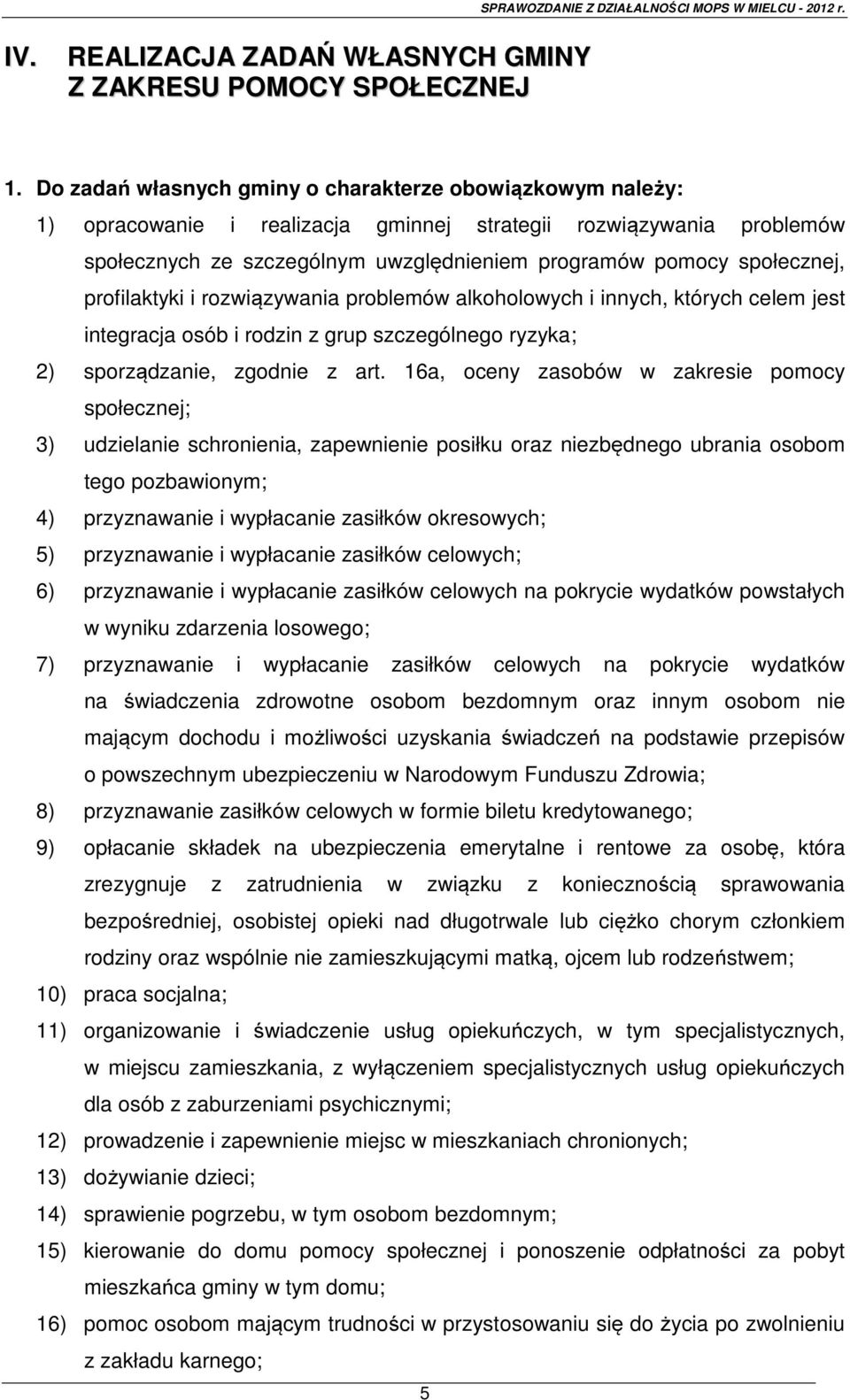 SPRAWOZDANIE Z DZIAŁALNOŚCI MOPS W MIELCU - 2012 r.

IV. REALIZACJA ZADAŃ WŁASNYCH GMINY Z ZAKRESU POMOCY SPOŁECZNEJ

1. Do zadań własnych gminy o charakterze obowiązkowym należy:

1) opracowanie i realizacja gminnej strategii rozwiązywania problemów społecznych ze szczególnym uwzględnieniem programów pomocy społecznej, profilaktyki i rozwiązywania problemów alkoholowych i innych, których celem jest integracja osób i rodzin z grup szczególnego ryzyka;

2) sporządzanie, zgodnie z art. 16a, oceny zasobów w zakresie pomocy społecznej;

3) udzielanie schronienia, zapewnienie posiłku oraz niezbędnego ubrania osobom tego pozbawionym;

4) przyznawanie i wypłacanie zasiłków okresowych;

5) przyznawanie i wypłacanie zasiłków celowych;

6) przyznawanie i wypłacanie zasiłków celowych na pokrycie wydatków powstałych w wyniku zdarzenia losowego;

7) przyznawanie i wypłacanie zasiłków celowych na pokrycie wydatków na świadczenia zdrowotne osobom bezdomnym oraz innym osobom nie mającym dochodu i możliwości uzyskania świadczeń na podstawie przepisów o powszechnym ubezpieczeniu w Narodowym Funduszu Zdrowia;

8) przyznawanie zasiłków celowych w formie biletu kredytowanego;

9) opłacanie składek na ubezpieczenia emerytalne i rentowe za osobę, która zrezygnuje z zatrudnienia w związku z koniecznością sprawowania bezpośredniej, osobistej opieki nad długotrwale lub ciężko chorym członkiem rodziny oraz wspólnie nie zamieszkującymi matką, ojcem lub rodzeństwem;

10) praca socjalna;

11) organizowanie i świadczenie usług opiekuńczych, w tym specjalistycznych, w miejscu zamieszkania, z wyłączeniem specjalistycznych usług opiekuńczych dla osób z zaburzeniami psychicznymi;

12) prowadzenie i zapewnienie miejsc w mieszkaniach chronionych;

13) dożywianie dzieci;

14) sprawienie pogrzebu, w tym osobom bezdomnym;

15) kierowanie do domu pomocy społecznej i ponoszenie odpłatności za pobyt mieszkańca gminy w tym domu;

16) pomoc osobom mającym trudności w przystosowaniu się do życia po zwolnieniu z zakładu karnego;

5